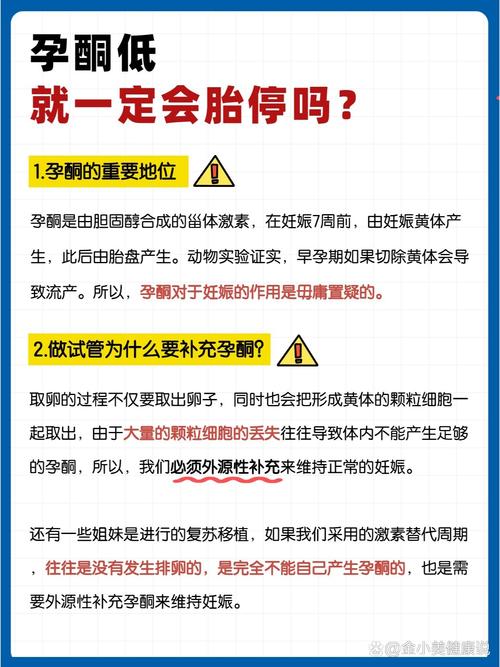 孕酮低

就一定会胎停吗？

1.孕酮的重要地位

孕酮是由胆固醇合成的甾体激素，在妊娠7周前，由妊娠黄体产生，此后由胎盘产生。动物实验证实，早孕期如果切除黄体会导致流产。所以，孕酮对于妊娠的作用是毋庸置疑的。

2.做试管为什么要补充孕酮？

取卵的过程不仅要取出卵子，同时也会把形成黄体的颗粒细胞一起取出，由于大量的颗粒细胞的丢失往往导致体内不能产生足够的孕酮，所以，我们必须外源性补充来维持正常的妊娠。

还有一些姐妹是进行的复苏移植，如果我们采用的激素替代周期，往往是没有发生排卵的，是完全不能自己产生孕酮的，也是需要外源性补充孕酮来维持妊娠。

@金小美健康说